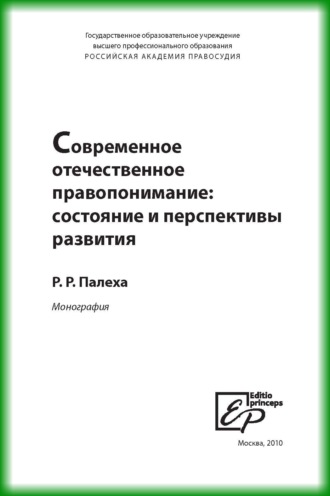 Государственное образовательное учреждение высшего профессионального образования
РОССИЙСКАЯ АКАДЕМИЯ ПРАВОСУДИЯ

Современное отечественное правопонимание: состояние и перспективы развития

Р. Р. Палеха

Монография

Editio princeps
EP

Москва, 2010